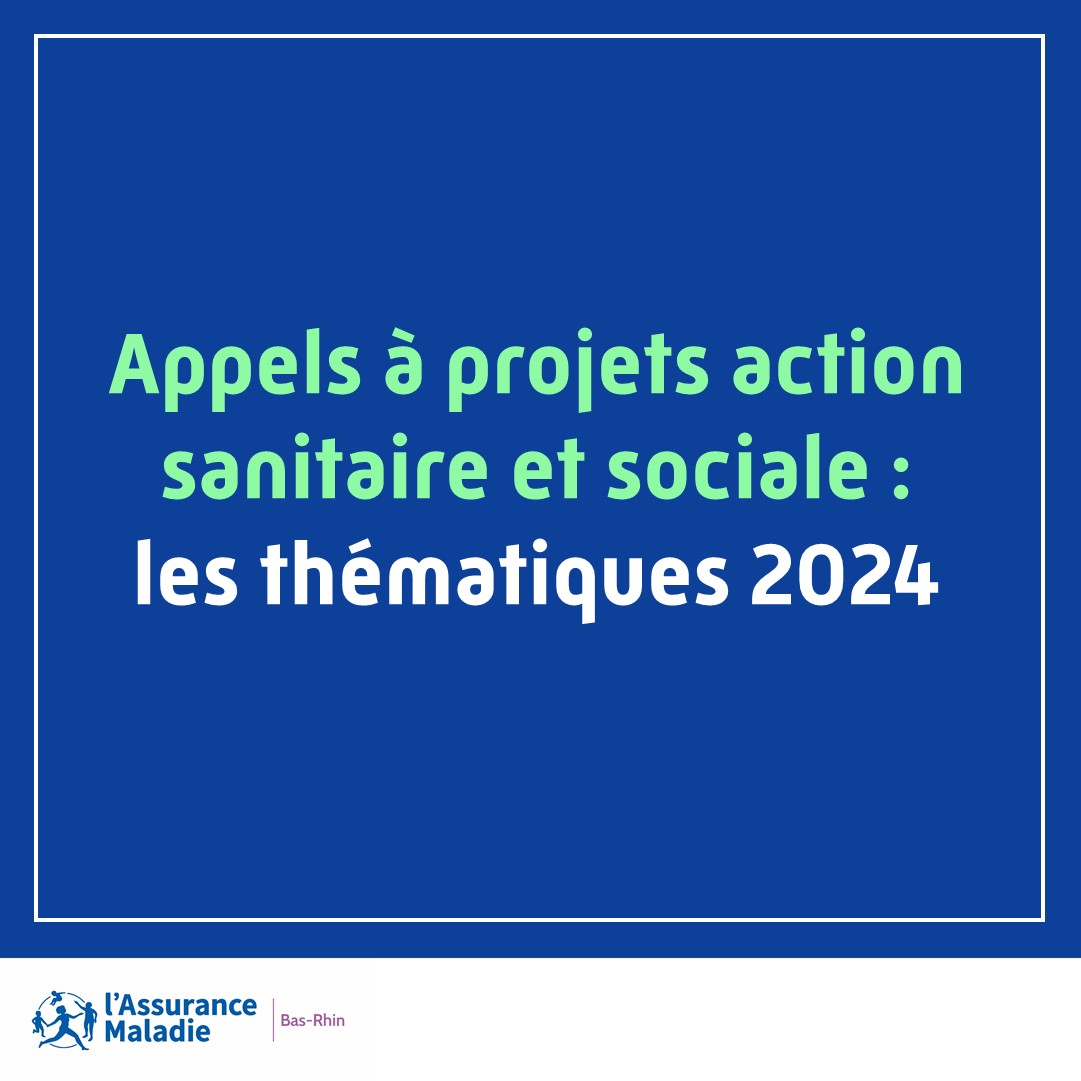 Appels à projets action sanitaire et sociale : les thématiques 2024

l'Assurance Maladie

Bas-Rhin